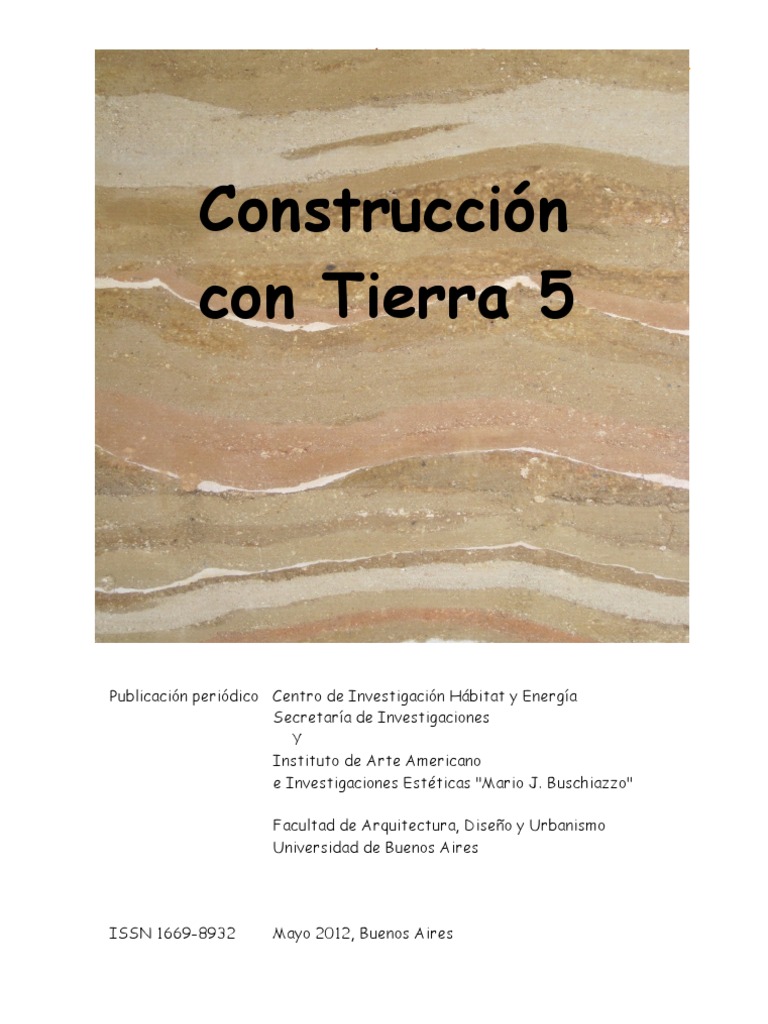 Construcción con Tierra 5

Publicación periódico Centro de Investigación Hábitat y Energía
Secretaría de Investigaciones
Y
Instituto de Arte Americano
e Investigaciones Estéticas "Mario J. Buschiazzo"

Facultad de Arquitectura, Diseño y Urbanismo
Universidad de Buenos Aires

ISSN 1669-8932 Mayo 2012, Buenos Aires